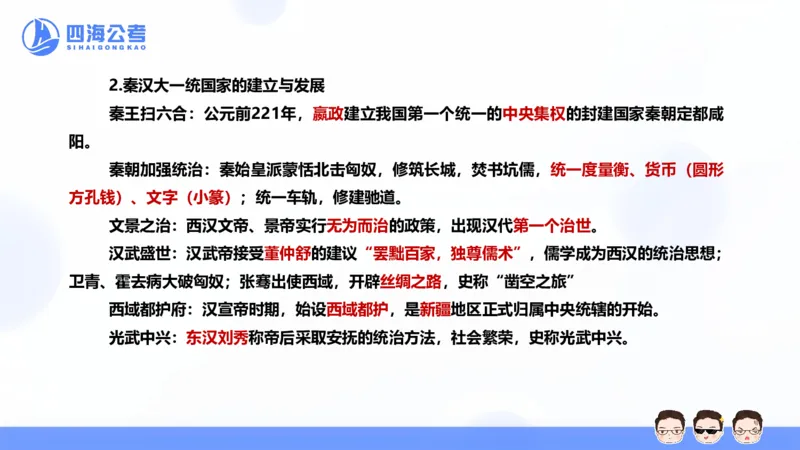 四海公考
SIHAIGONGKAO

2.秦汉大一统国家的建立与发展

秦王扫六合：公元前221年，嬴政建立我国第一个统一的中央集权的封建国家秦朝定都咸阳。

秦朝加强统治：秦始皇派蒙恬北击匈奴，修筑长城，焚书坑儒，统一度量衡、货币（圆形方孔钱）、文字（小篆）；统一车轨，修建驰道。

文景之治：西汉文帝、景帝实行无为而治的政策，出现汉代第一个治世。

汉武盛世：汉武帝接受董仲舒的建议“罢黜百家，独尊儒术”，儒学成为西汉的统治思想；卫青、霍去病大破匈奴；张骞出使西域，开辟丝绸之路，史称“凿空之旅”

西域都护府：汉宣帝时期，始设西域都护，是新疆地区正式归属中央统辖的开始。

光武中兴：东汉刘秀称帝后采取安抚的统治方法，社会繁荣，史称光武中兴。